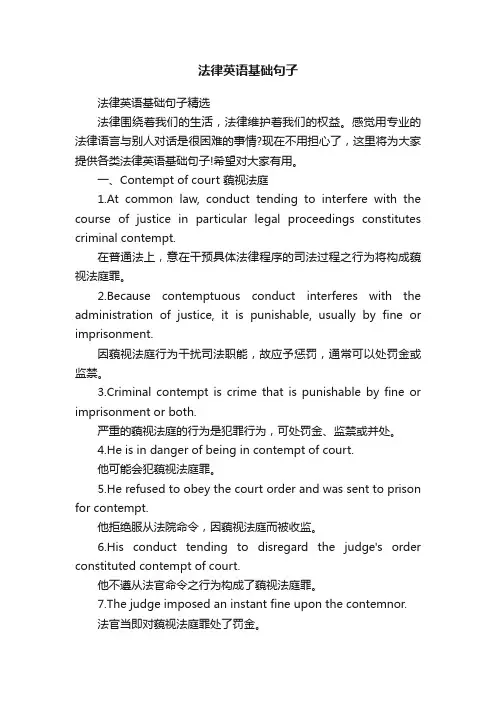 法律英语基础句子

法律英语基础句子精选

法律围绕着我们的生活，法律维护着我们的权益。感觉用专业的法律语言与别人对话是很困难的事情?现在不用担心了，这里将为大家提供各类法律英语基础句子!希望对大家有用。

一、Contempt of court 藐视法庭

1.At common law, conduct tending to interfere with the course of justice in particular legal proceedings constitutes criminal contempt.

在普通法上，意在干预具体法律程序的司法过程之行为将构成藐视法庭罪。

2.Because contemptuous conduct interferes with the administration of justice, it is punishable, usually by fine or imprisonment.

因藐视法庭行为干扰司法职能，故应予惩罚，通常可以处罚金或监禁。

3.Criminal contempt is crime that is punishable by fine or imprisonment or both.

严重的藐视法庭的行为是犯罪行为，可处罚金、监禁或并处。

4.He is in danger of being in contempt of court.

他可能会犯藐视法庭罪。

5.He refused to obey the court order and was sent to prison for contempt.

他拒绝服从法院命令，因藐视法庭而被收监。

6.His conduct tending to disregard the judge's order constituted contempt of court.

他不遵从法官命令之行为构成了藐视法庭罪。

7.The judge imposed an instant fine upon the contemnor.

法官当即对藐视法庭罪处了罚金。